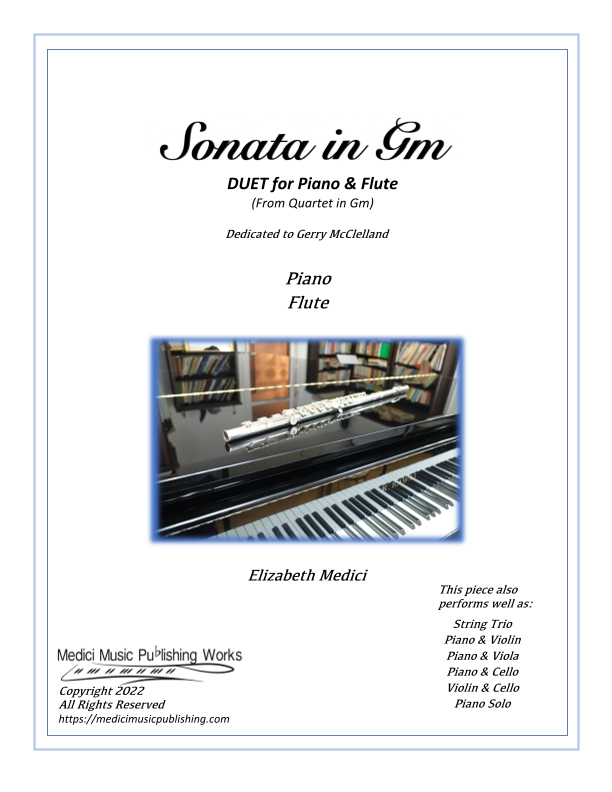 Sonata in Gm

DUET for Piano & Flute
(From Quartet in Gm)

Dedicated to Gerry McClelland

Piano
Flute

Elizabeth Medici

Medici Music Publishing Works

Copyright 2022
All Rights Reserved
https://medicimusicpublishing.com

This piece also performs well as:

String Trio
Piano & Violin
Piano & Viola
Piano & Cello
Violin & Cello
Piano Solo